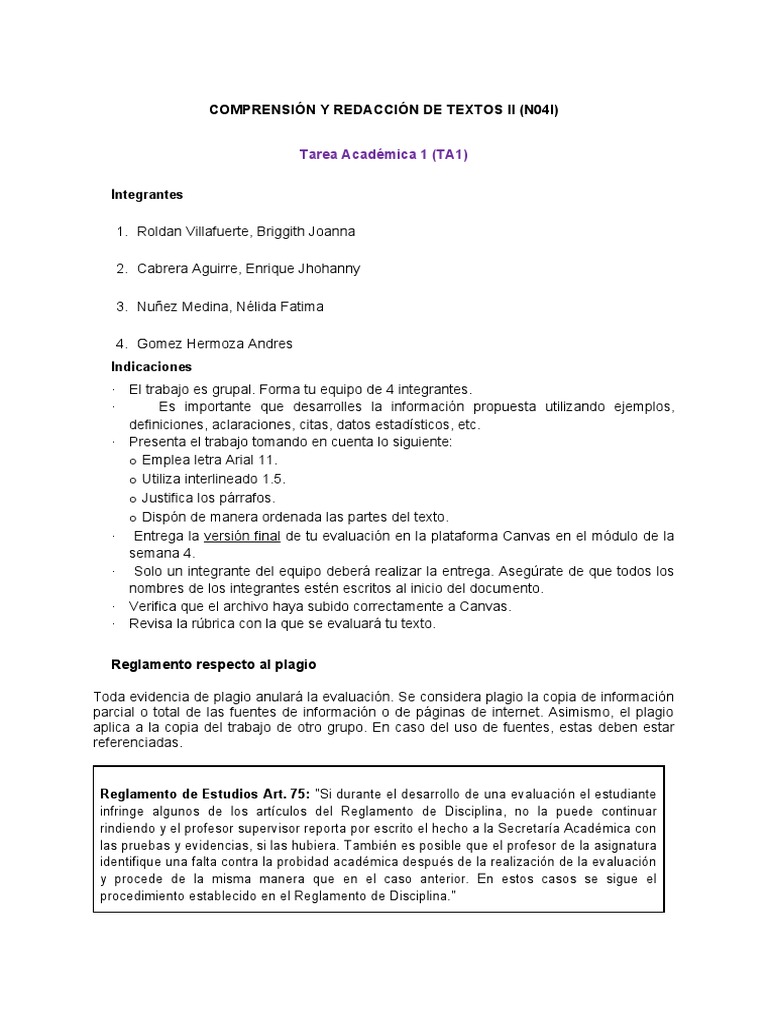 COMPRENSIÓN Y REDACCIÓN DE TEXTOS II (N04I)

Tarea Académica 1 (TA1)

Integrantes

1. Roldan Villafuerte, Briggith Joanna

2. Cabrera Aguirre, Enrique Jhohanny

3. Nuñez Medina, Nélida Fatima

4. Gomez Hermoza Andres

Indicaciones

· El trabajo es grupal. Forma tu equipo de 4 integrantes.
· Es importante que desarrolles la información propuesta utilizando ejemplos, definiciones, aclaraciones, citas, datos estadísticos, etc.
· Presenta el trabajo tomando en cuenta lo siguiente:
o Emplea letra Arial 11.
o Utiliza interlineado 1.5.
o Justifica los párrafos.
o Dispón de manera ordenada las partes del texto.
· Entrega la versión final de tu evaluación en la plataforma Canvas en el módulo de la semana 4.
· Solo un integrante del equipo deberá realizar la entrega. Asegúrate de que todos los nombres de los integrantes estén escritos al inicio del documento.
· Verifica que el archivo haya subido correctamente a Canvas.
· Revisa la rúbrica con la que se evaluará tu texto.

Reglamento respecto al plagio

Toda evidencia de plagio anulará la evaluación. Se considera plagio la copia de información parcial o total de las fuentes de información o de páginas de internet. Asimismo, el plagio aplica a la copia del trabajo de otro grupo. En caso del uso de fuentes, estas deben estar referenciadas.

Reglamento de Estudios Art. 75: "Si durante el desarrollo de una evaluación el estudiante infringe algunos de los artículos del Reglamento de Disciplina, no la puede continuar rindiendo y el profesor supervisor reporta por escrito el hecho a la Secretaría Académica con las pruebas y evidencias, si las hubiera. También es posible que el profesor de la asignatura identifique una falta contra la probidad académica después de la realización de la evaluación y procede de la misma manera que en el caso anterior. En estos casos se sigue el procedimiento establecido en el Reglamento de Disciplina."